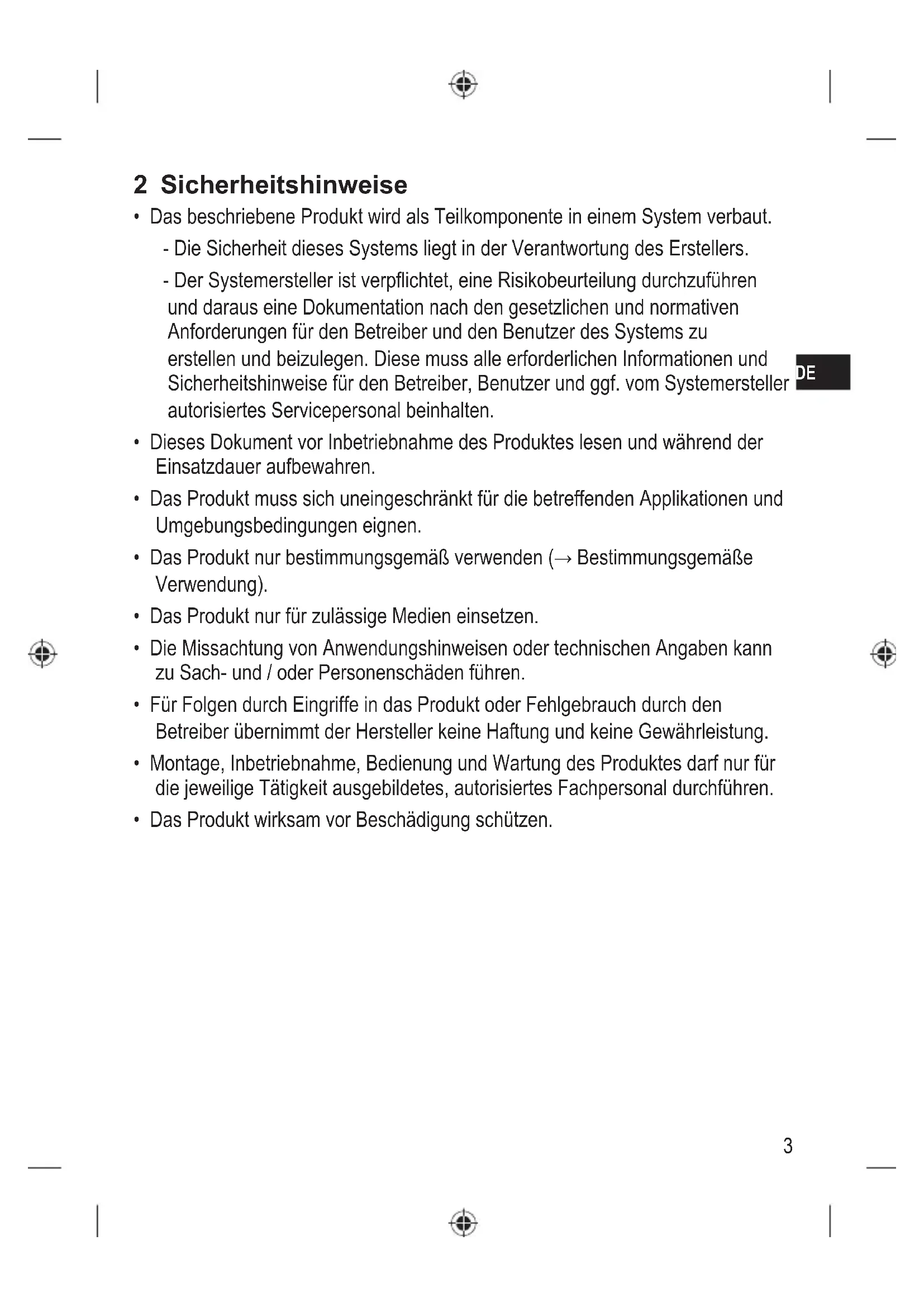 2 Sicherheitshinweise

• Das beschriebene Produkt wird als Teilkomponente in einem System verbaut.

- Die Sicherheit dieses Systems liegt in der Verantwortung des Erstellers.

- Der Systemersteller ist verpflichtet, eine Risikobeurteilung durchzuführen und daraus eine Dokumentation nach den gesetzlichen und normativen Anforderungen für den Betreiber und den Benutzer des Systems zu erstellen und beizulegen. Diese muss alle erforderlichen Informationen und Sicherheitshinweise für den Betreiber, Benutzer und ggf. vom Systemersteller autorisiertes Servicepersonal beinhalten.

DE

• Dieses Dokument vor Inbetriebnahme des Produktes lesen und während der Einsatzdauer aufbewahren.

• Das Produkt muss sich uneingeschränkt für die betreffenden Applikationen und Umgebungsbedingungen eignen.

• Das Produkt nur bestimmungsgemäß verwenden (→ Bestimmungsgemäße Verwendung).

• Das Produkt nur für zulässige Medien einsetzen.

• Die Missachtung von Anwendungshinweisen oder technischen Angaben kann zu Sach- und / oder Personenschäden führen.

• Für Folgen durch Eingriffe in das Produkt oder Fehlgebrauch durch den Betreiber übernimmt der Hersteller keine Haftung und keine Gewährleistung.

• Montage, Inbetriebnahme, Bedienung und Wartung des Produktes darf nur für die jeweilige Tätigkeit ausgebildetes, autorisiertes Fachpersonal durchführen.

• Das Produkt wirksam vor Beschädigung schützen.

3